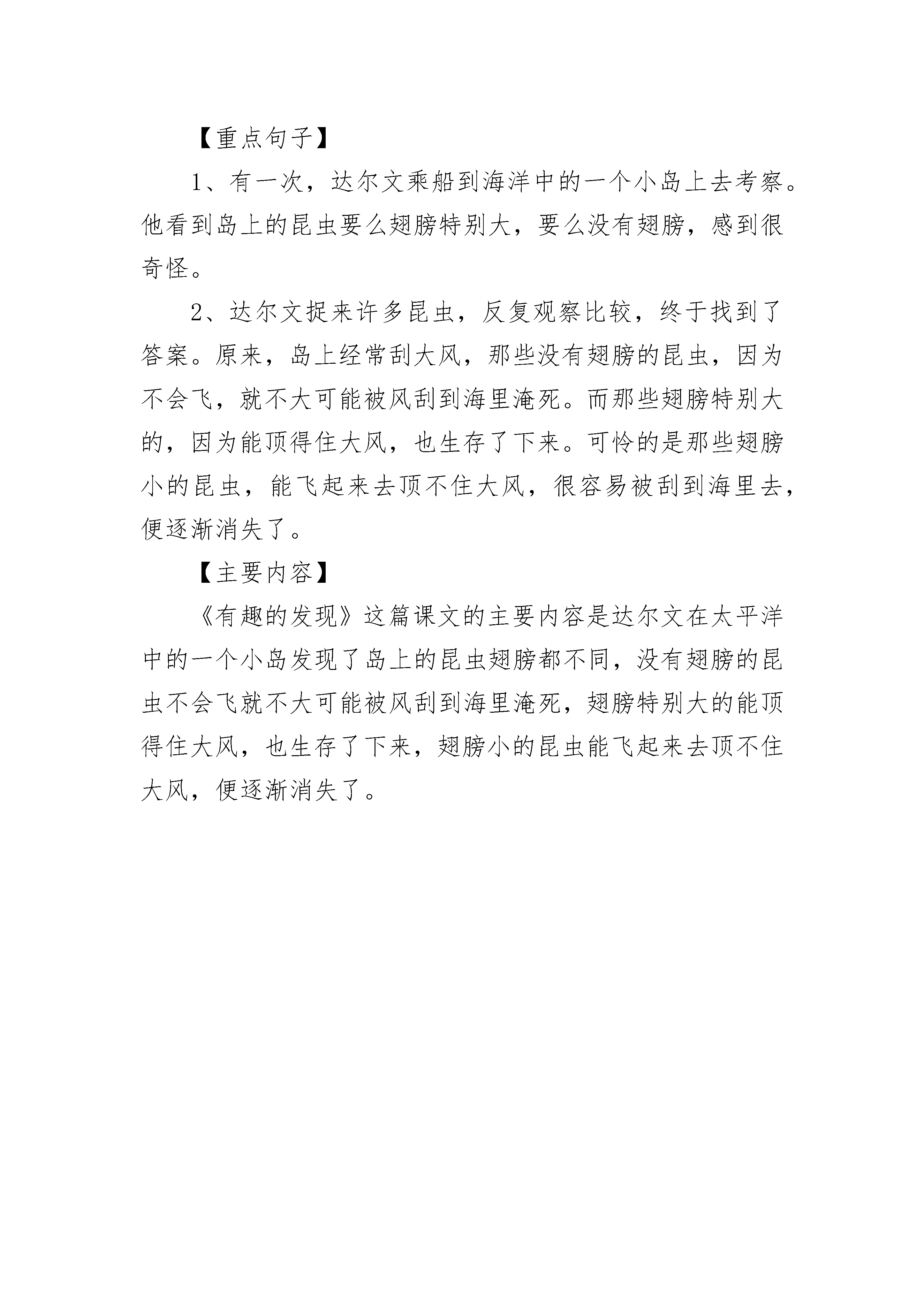 【重点句子】

1、有一次，达尔文乘船到海洋中的一个小岛上去考察。他看到岛上的昆虫要么翅膀特别大，要么没有翅膀，感到很奇怪。

2、达尔文捉来许多昆虫，反复观察比较，终于找到了答案。原来，岛上经常刮大风，那些没有翅膀的昆虫，因为不会飞，就不大可能被风刮到海里淹死。而那些翅膀特别大的，因为能顶得住大风，也生存了下来。可怜的是那些翅膀小的昆虫，能飞起来去顶不住大风，很容易被刮到海里去，便逐渐消失了。

【主要内容】

《有趣的发现》这篇课文的主要内容是达尔文在太平洋中的一个小岛发现了岛上的昆虫翅膀都不同，没有翅膀的昆虫不会飞就不大可能被风刮到海里淹死，翅膀特别大的能顶得住大风，也生存了下来，翅膀小的昆虫能飞起来去顶不住大风，便逐渐消失了。